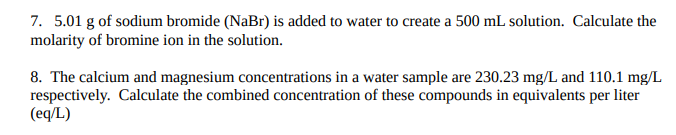 7. 5.01 g of sodium bromide (NaBr) is added to water to create a 500 mL solution. Calculate the molarity of bromine ion in the solution.

8. The calcium and magnesium concentrations in a water sample are 230.23 mg/L and 110.1 mg/L respectively. Calculate the combined concentration of these compounds in equivalents per liter (eq/L)